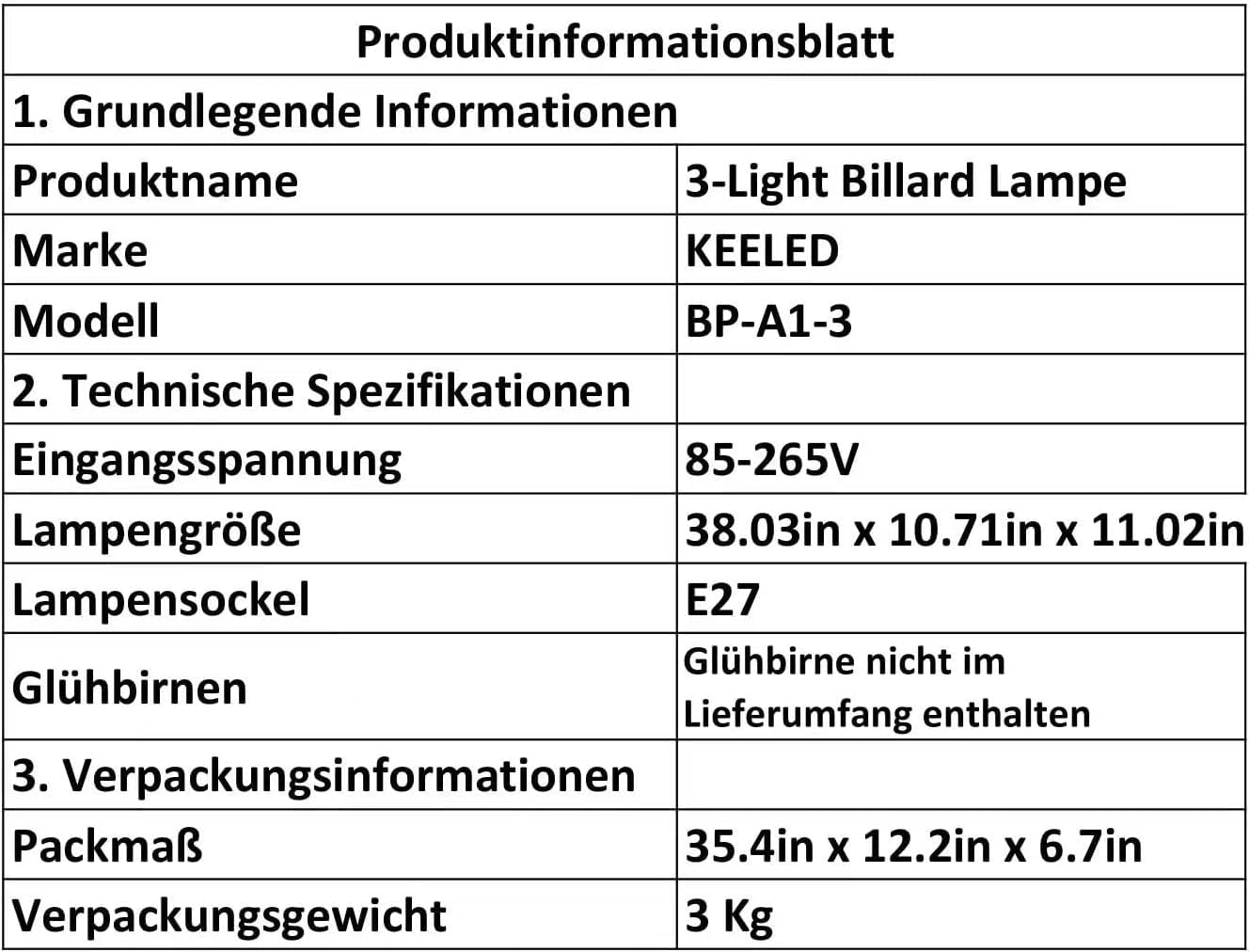 | Produktinformationsblatt | |
|---|---|
| 1. Grundlegende Informationen | |
| Produktname | 3-Light Billard Lampe |
| Marke | KEELED |
| Modell | BP-A1-3 |
| 2. Technische Spezifikationen | |
| Eingangsspannung | 85-265V |
| Lampengröße | 38.03in x 10.71in x 11.02in |
| Lampensockel | E27 |
| Glühbirnen | Glühbirne nicht im Lieferumfang enthalten |
| 3. Verpackungsinformationen | |
| Packmaß | 35.4in x 12.2in x 6.7in |
| Verpackungsgewicht | 3 Kg |